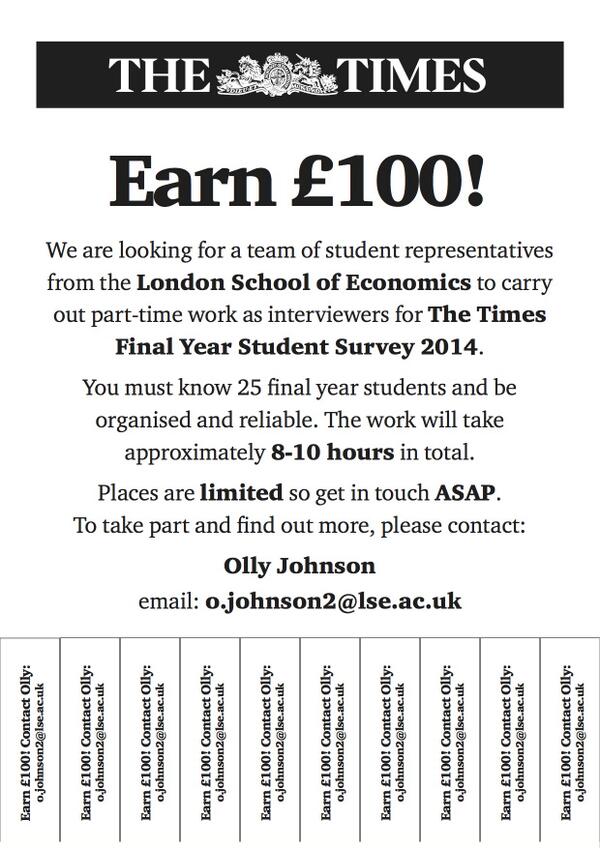 THE TIMES

Earn £100!

We are looking for a team of student representatives from the London School of Economics to carry out part-time work as interviewers for The Times Final Year Student Survey 2014.

You must know 25 final year students and be organised and reliable. The work will take approximately 8-10 hours in total.

Places are limited so get in touch ASAP.
To take part and find out more, please contact:

Olly Johnson
email: o.johnson2@lse.ac.uk

Earn £100! Contact Olly: o.johnson2@lse.ac.uk

Earn £100! Contact Olly: o.johnson2@lse.ac.uk

Earn £100! Contact Olly: o.johnson2@lse.ac.uk

Earn £100! Contact Olly: o.johnson2@lse.ac.uk

Earn £100! Contact Olly: o.johnson2@lse.ac.uk

Earn £100! Contact Olly: o.johnson2@lse.ac.uk

Earn £100! Contact Olly: o.johnson2@lse.ac.uk

Earn £100! Contact Olly: o.johnson2@lse.ac.uk

Earn £100! Contact Olly: o.johnson2@lse.ac.uk

Earn £100! Contact Olly: o.johnson2@lse.ac.uk